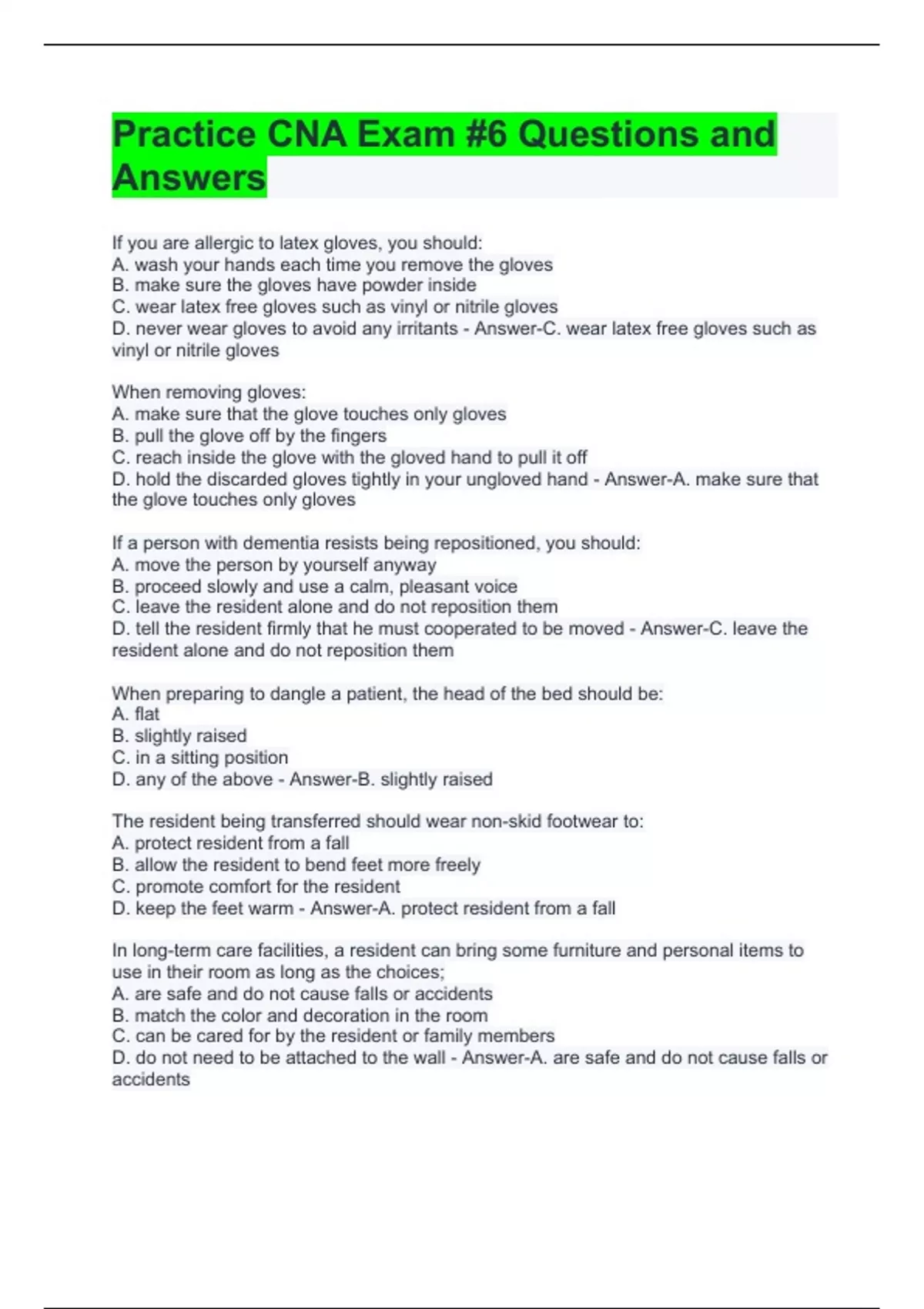 Practice CNA Exam #6 Questions and Answers

If you are allergic to latex gloves, you should:
A. wash your hands each time you remove the gloves
B. make sure the gloves have powder inside
C. wear latex free gloves such as vinyl or nitrile gloves
D. never wear gloves to avoid any irritants - Answer-C. wear latex free gloves such as vinyl or nitrile gloves

When removing gloves:
A. make sure that the glove touches only gloves
B. pull the glove off by the fingers
C. reach inside the glove with the gloved hand to pull it off
D. hold the discarded gloves tightly in your ungloved hand - Answer-A. make sure that the glove touches only gloves

If a person with dementia resists being repositioned, you should:
A. move the person by yourself anyway
B. proceed slowly and use a calm, pleasant voice
C. leave the resident alone and do not reposition them
D. tell the resident firmly that he must cooperated to be moved - Answer-C. leave the resident alone and do not reposition them

When preparing to dangle a patient, the head of the bed should be:
A. flat
B. slightly raised
C. in a sitting position
D. any of the above - Answer-B. slightly raised

The resident being transferred should wear non-skid footwear to:
A. protect resident from a fall
B. allow the resident to bend feet more freely
C. promote comfort for the resident
D. keep the feet warm - Answer-A. protect resident from a fall

In long-term care facilities, a resident can bring some furniture and personal items to use in their room as long as the choices;
A. are safe and do not cause falls or accidents
B. match the color and decoration in the room
C. can be cared for by the resident or family members
D. do not need to be attached to the wall - Answer-A. are safe and do not cause falls or accidents